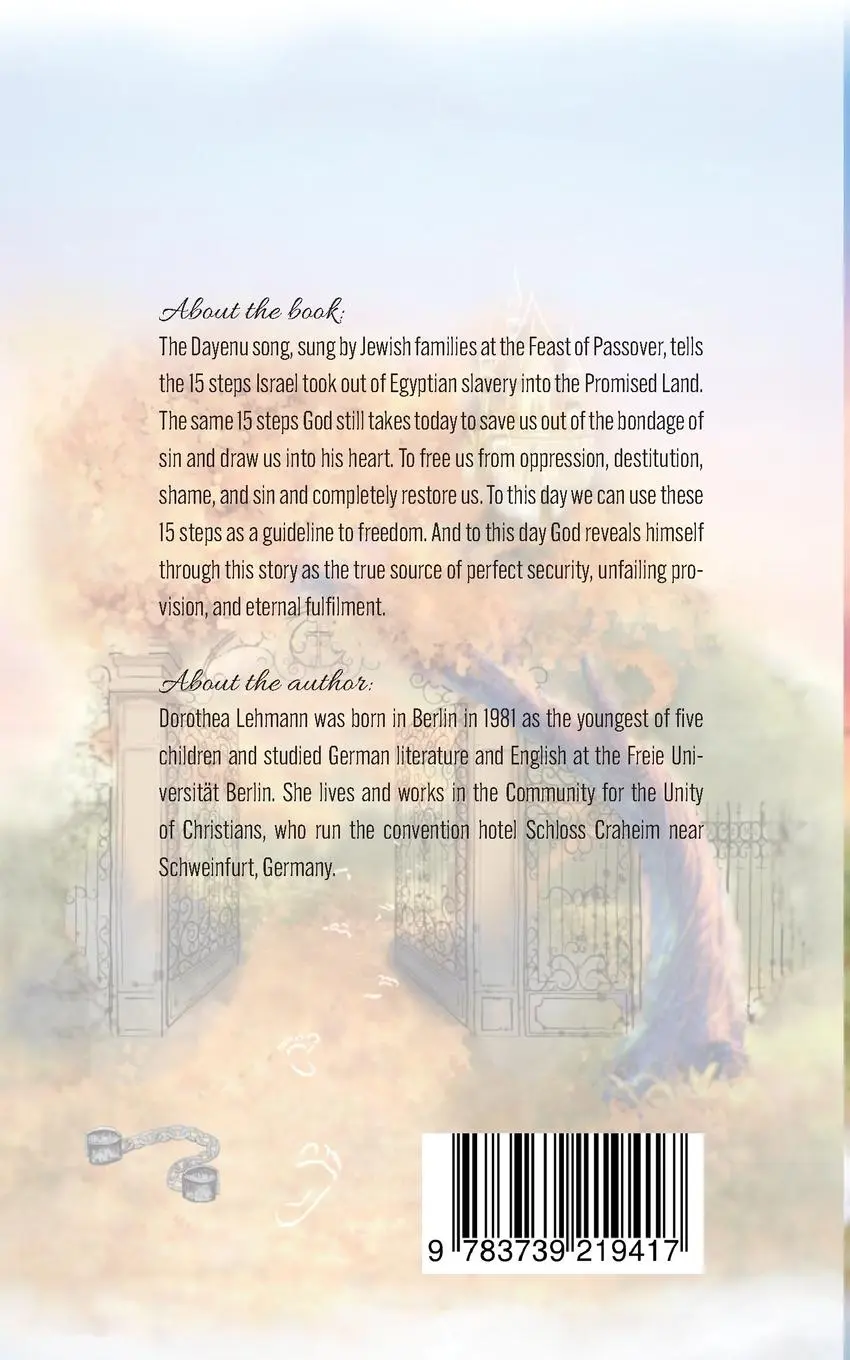 About the book:

The Dayenu song, sung by Jewish families at the Feast of Passover, tells the 15 steps Israel took out of Egyptian slavery into the Promised Land. The same 15 steps God still takes today to save us out of the bondage of sin and draw us into his heart. To free us from oppression, destitution, shame, and sin and completely restore us. To this day we can use these 15 steps as a guideline to freedom. And to this day God reveals himself through this story as the true source of perfect security, unfailing provision, and eternal fulfilment.

About the author:

Dorothea Lehmann was born in Berlin in 1981 as the youngest of five children and studied German literature and English at the Freie Universität Berlin. She lives and works in the Community for the Unity of Christians, who run the convention hotel Schloss Craheim near Schweinfurt, Germany.

9 783739 219417